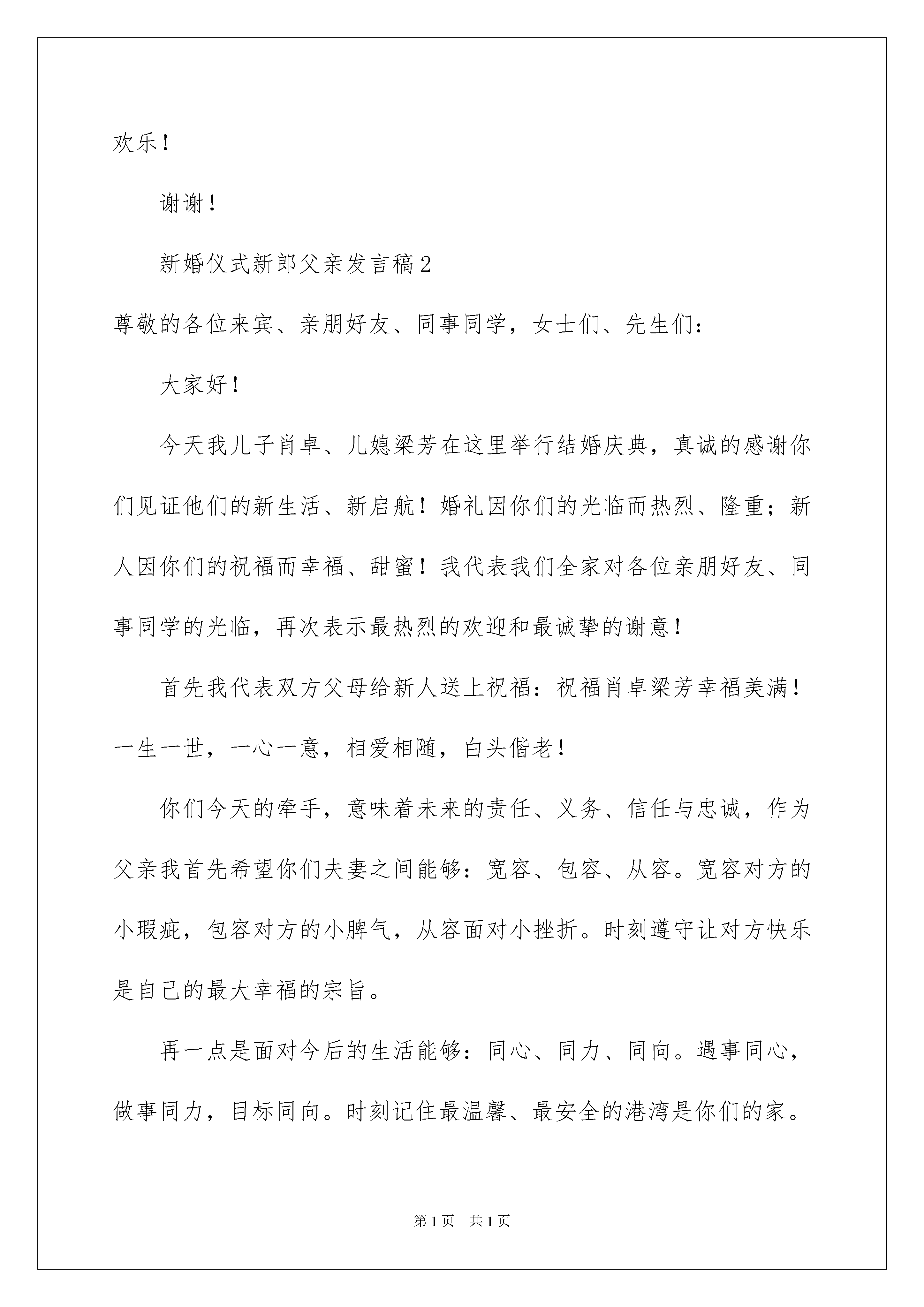 欢乐！

谢谢！

新婚仪式新郎父亲发言稿2

尊敬的各位来宾、亲朋好友、同事同学，女士们、先生们：

大家好！

今天我儿子肖卓、儿媳梁芳在这里举行结婚庆典，真诚的感谢你们见证他们的新生活、新启航！婚礼因你们的光临而热烈、隆重；新人因你们的祝福而幸福、甜蜜！我代表我们全家对各位亲朋好友、同事同学的光临，再次表示最热烈的欢迎和最诚挚的谢意！

首先我代表双方父母给新人送上祝福：祝福肖卓梁芳幸福美满！一生一世，一心一意，相爱相随，白头偕老！

你们今天的牵手，意味着未来的责任、义务、信任与忠诚，作为父亲我首先希望你们夫妻之间能够：宽容、包容、从容。宽容对方的小瑕疵，包容对方的小脾气，从容面对小挫折。时刻遵守让对方快乐是自己的最大幸福的宗旨。

再一点是面对今后的生活能够：同心、同力、同向。遇事同心，做事同力，目标同向。时刻记住最温馨、最安全的港湾是你们的家。

第1页 共1页